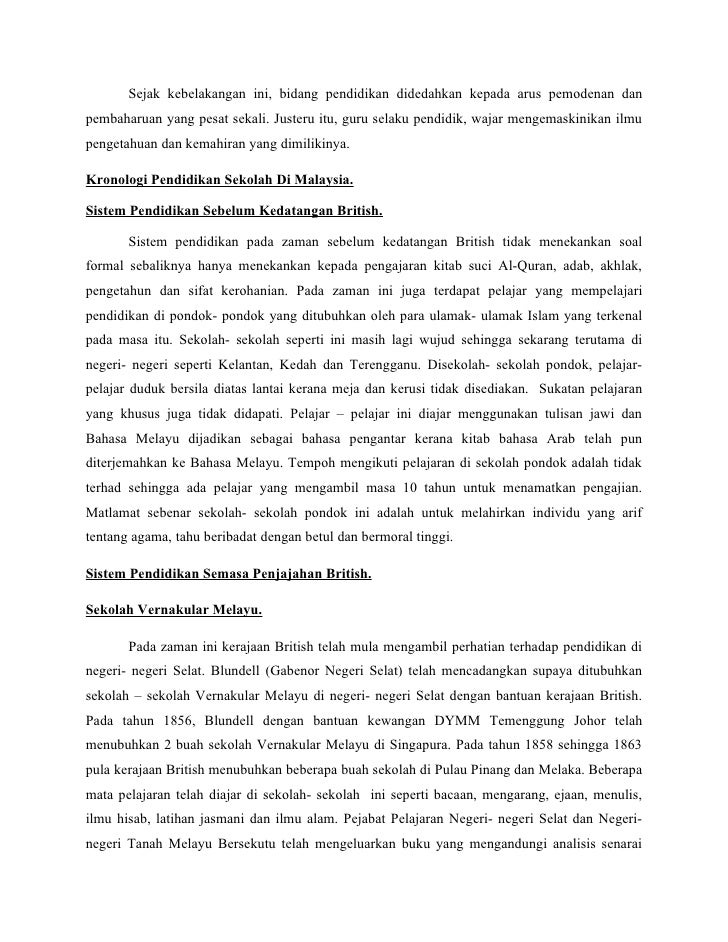 Sejak kebelakangan ini, bidang pendidikan didedahkan kepada arus pemodenan dan pembaharuan yang pesat sekali. Justeru itu, guru selaku pendidik, wajar mengemaskinikan ilmu pengetahuan dan kemahiran yang dimilikinya.

Kronologi Pendidikan Sekolah Di Malaysia.

Sistem Pendidikan Sebelum Kedatangan British.

Sistem pendidikan pada zaman sebelum kedatangan British tidak menekankan soal formal sebaliknya hanya menekankan kepada pengajaran kitab suci Al-Quran, adab, akhlak, pengetahun dan sifat kerohanian. Pada zaman ini juga terdapat pelajar yang mempelajari pendidikan di pondok- pondok yang ditubuhkan oleh para ulamak- ulamak Islam yang terkenal pada masa itu. Sekolah- sekolah seperti ini masih lagi wujud sehingga sekarang terutama di negeri- negeri seperti Kelantan, Kedah dan Terengganu. Disekolah- sekolah pondok, pelajar-pelajar duduk bersila diatas lantai kerana meja dan kerusi tidak disediakan. Sukatan pelajaran yang khusus juga tidak didapati. Pelajar – pelajar ini diajar menggunakan tulisan jawi dan Bahasa Melayu dijadikan sebagai bahasa pengantar kerana kitab bahasa Arab telah pun diterjemahkan ke Bahasa Melayu. Tempoh mengikuti pelajaran di sekolah pondok adalah tidak terhad sehingga ada pelajar yang mengambil masa 10 tahun untuk menamatkan pengajian. Matlamat sebenar sekolah- sekolah pondok ini adalah untuk melahirkan individu yang arif tentang agama, tahu beribadat dengan betul dan bermoral tinggi.

Sistem Pendidikan Semasa Penjajahan British.

Sekolah Vernakular Melayu.

Pada zaman ini kerajaan British telah mula mengambil perhatian terhadap pendidikan di negeri- negeri Selat. Blundell (Gabenor Negeri Selat) telah mencadangkan supaya ditubuhkan sekolah – sekolah Vernakular Melayu di negeri- negeri Selat dengan bantuan kerajaan British. Pada tahun 1856, Blundell dengan bantuan kewangan DYMM Temenggung Johor telah menubuhkan 2 buah sekolah Vernakular Melayu di Singapura. Pada tahun 1858 sehingga 1863 pula kerajaan British menubuhkan beberapa buah sekolah di Pulau Pinang dan Melaka. Beberapa mata pelajaran telah diajar di sekolah- sekolah ini seperti bacaan, mengarang, ejaan, menulis, ilmu hisab, latihan jasmani dan ilmu alam. Pejabat Pelajaran Negeri- negeri Selat dan Negeri-negeri Tanah Melayu Bersekutu telah mengeluarkan buku yang mengandungi analisis senarai